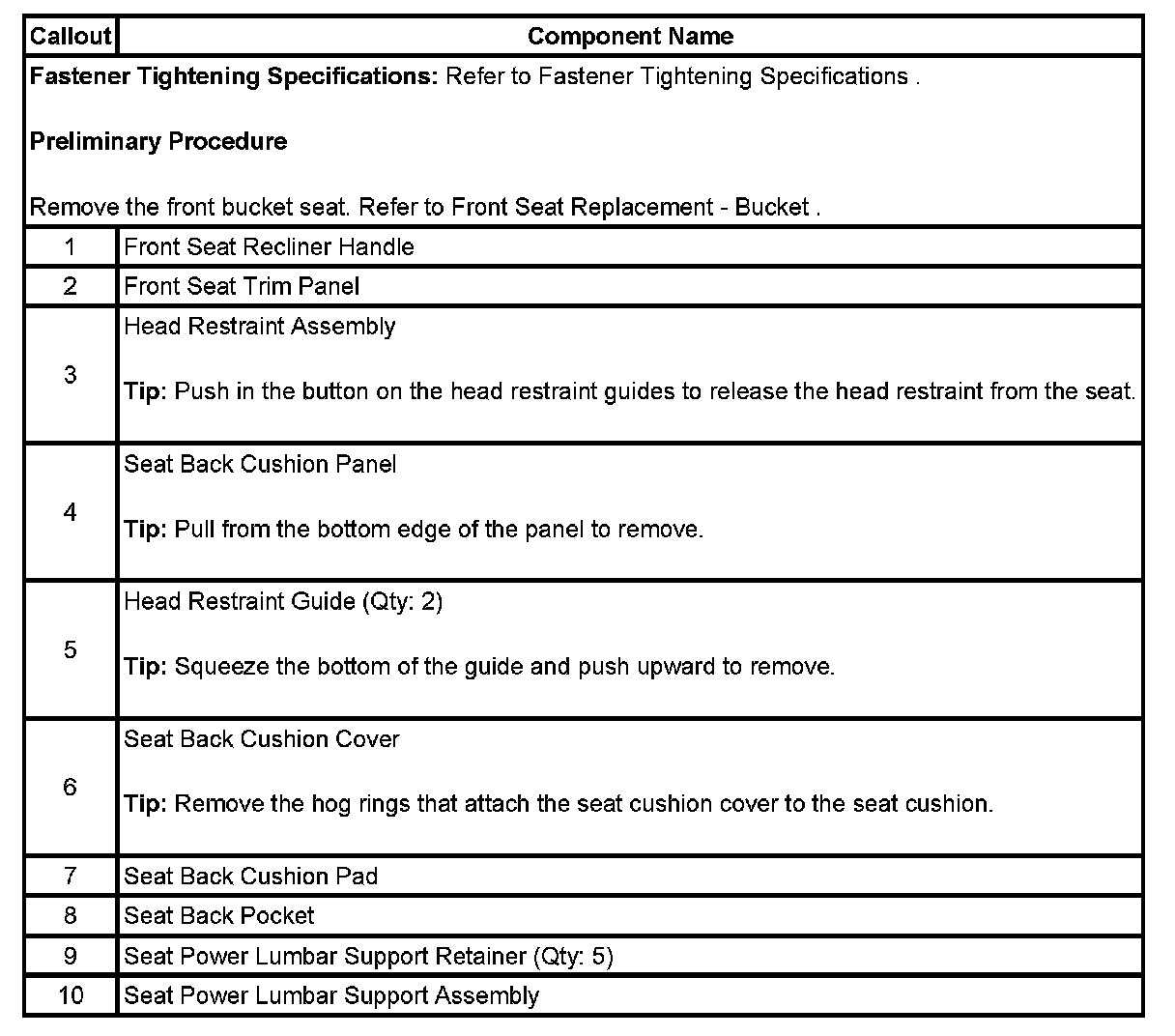 | Callout | Component Name |
|---|---|
| **Fastener Tightening Specifications:** Refer to Fastener Tightening Specifications . **Preliminary Procedure** Remove the front bucket seat. Refer to Front Seat Replacement - Bucket . | |
| 1 | Front Seat Recliner Handle |
| 2 | Front Seat Trim Panel |
| 3 | Head Restraint Assembly **Tip:** Push in the button on the head restraint guides to release the head restraint from the seat. |
| 4 | Seat Back Cushion Panel **Tip:** Pull from the bottom edge of the panel to remove. |
| 5 | Head Restraint Guide (Qty: 2) **Tip:** Squeeze the bottom of the guide and push upward to remove. |
| 6 | Seat Back Cushion Cover **Tip:** Remove the hog rings that attach the seat cushion cover to the seat cushion. |
| 7 | Seat Back Cushion Pad |
| 8 | Seat Back Pocket |
| 9 | Seat Power Lumbar Support Retainer (Qty: 5) |
| 10 | Seat Power Lumbar Support Assembly |